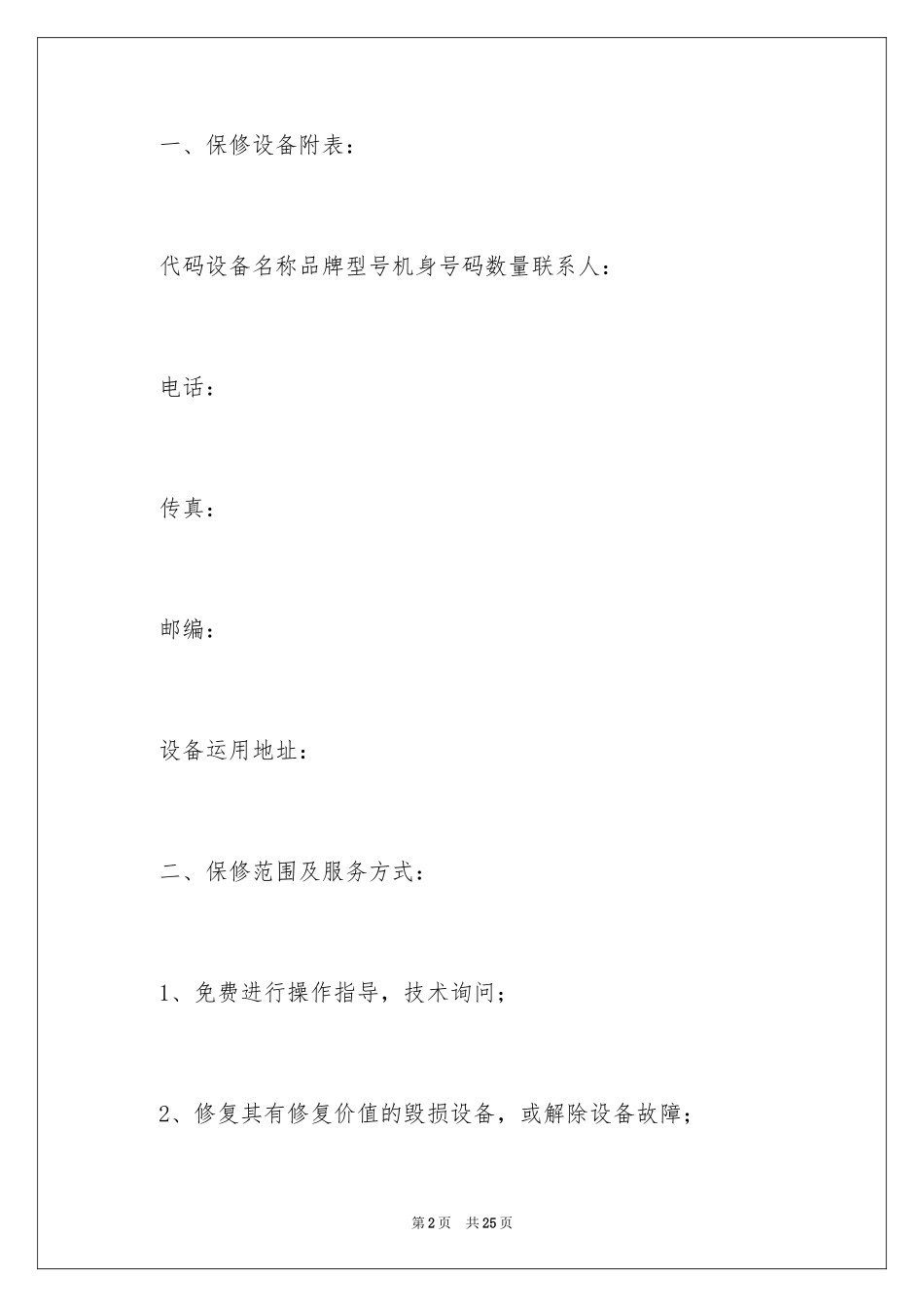 一、保修设备附表：

代码设备名称品牌型号机身号码数量联系人：

电话：

传真：

邮编：

设备运用地址：

二、保修范围及服务方式：

1、免费进行操作指导，技术询问；

2、修复其有修复价值的毁损设备，或解除设备故障；

第2页 共25页